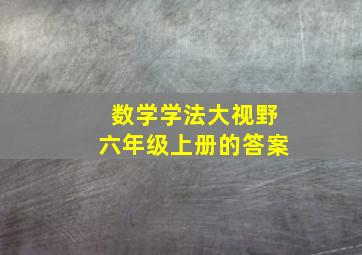 数学学法大视野
六年级上册的答案